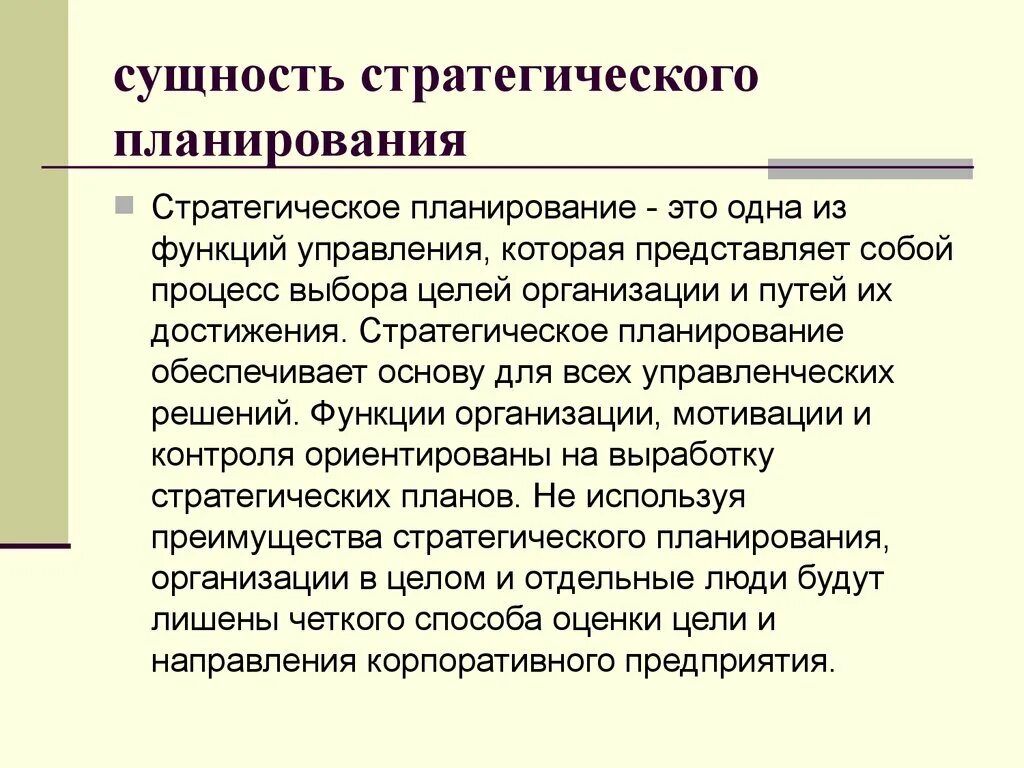 сущность стратегического планирования

Стратегическое планирование - это одна из функций управления, которая представляет собой процесс выбора целей организации и путей их достижения. Стратегическое планирование обеспечивает основу для всех управленческих решений. Функции организации, мотивации и контроля ориентированы на выработку стратегических планов. Не используя преимущества стратегического планирования, организации в целом и отдельные люди будут лишены четкого способа оценки цели и направления корпоративного предприятия.